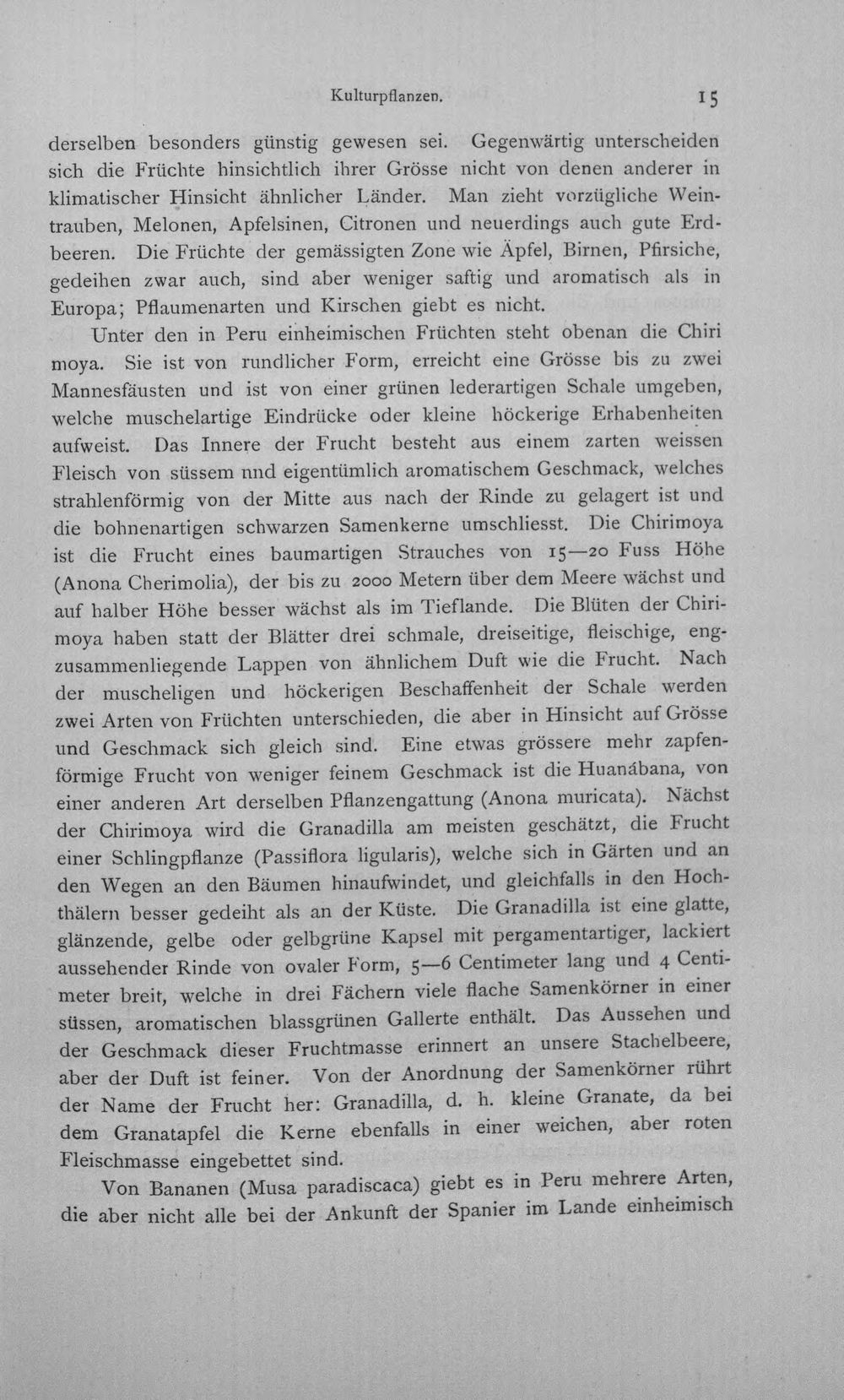 Kulturpflanzen. 15

derselben besonders günstig gewesen sei. Gegenwärtig unterscheiden sich die Früchte hinsichtlich ihrer Grösse nicht von denen anderer in klimatischer Hinsicht ähnlicher Länder. Man zieht vorzügliche Weintrauben, Melonen, Apfelsinen, Citronen und neuerdings auch gute Erdbeeren. Die Früchte der gemässigten Zone wie Äpfel, Birnen, Pfirsiche, gedeihen zwar auch, sind aber weniger saftig und aromatisch als in Europa; Pflaumenarten und Kirschen giebt es nicht.

Unter den in Peru einheimischen Früchten steht obenan die Chiri moya. Sie ist von rundlicher Form, erreicht eine Grösse bis zu zwei Mannesfäusten und ist von einer grünen lederartigen Schale umgeben, welche muschelartige Eindrücke oder kleine höckerige Erhabenheiten aufweist. Das Innere der Frucht besteht aus einem zarten weissen Fleisch von süssem nnd eigentümlich aromatischem Geschmack, welches strahlenförmig von der Mitte aus nach der Rinde zu gelagert ist und die bohnenartigen schwarzen Samenkerne umschliesst. Die Chirimoya ist die Frucht eines baumartigen Strauches von 15—20 Fuss Höhe (Anona Cherimolia), der bis zu 2000 Metern über dem Meere wächst und auf halber Höhe besser wächst als im Tieflande. Die Blüten der Chirimoya haben statt der Blätter drei schmale, dreiseitige, fleischige, engzusammenliegende Lappen von ähnlichem Duft wie die Frucht. Nach der muscheligen und höckerigen Beschaffenheit der Schale werden zwei Arten von Früchten unterschieden, die aber in Hinsicht auf Grösse und Geschmack sich gleich sind. Eine etwas grössere mehr zapfenförmige Frucht von weniger feinem Geschmack ist die Huanábana, von einer anderen Art derselben Pflanzengattung (Anona muricata). Nächst der Chirimoya wird die Granadilla am meisten geschätzt, die Frucht einer Schlingpflanze (Passiflora ligularis), welche sich in Gärten und an den Wegen an den Bäumen hinaufwindet, und gleichfalls in den Hochthälern besser gedeiht als an der Küste. Die Granadilla ist eine glatte, glänzende, gelbe oder gelbgrüne Kapsel mit pergamentartiger, lackiert aussehender Rinde von ovaler Form, 5—6 Centimeter lang und 4 Centimeter breit, welche in drei Fächern viele flache Samenkörner in einer süssen, aromatischen blassgrünen Gallerte enthält. Das Aussehen und der Geschmack dieser Fruchtmasse erinnert an unsere Stachelbeere, aber der Duft ist feiner. Von der Anordnung der Samenkörner rührt der Name der Frucht her: Granadilla, d. h. kleine Granate, da bei dem Granatapfel die Kerne ebenfalls in einer weichen, aber roten Fleischmasse eingebettet sind.

Von Bananen (Musa paradiscaca) giebt es in Peru mehrere Arten, die aber nicht alle bei der Ankunft der Spanier im Lande einheimisch